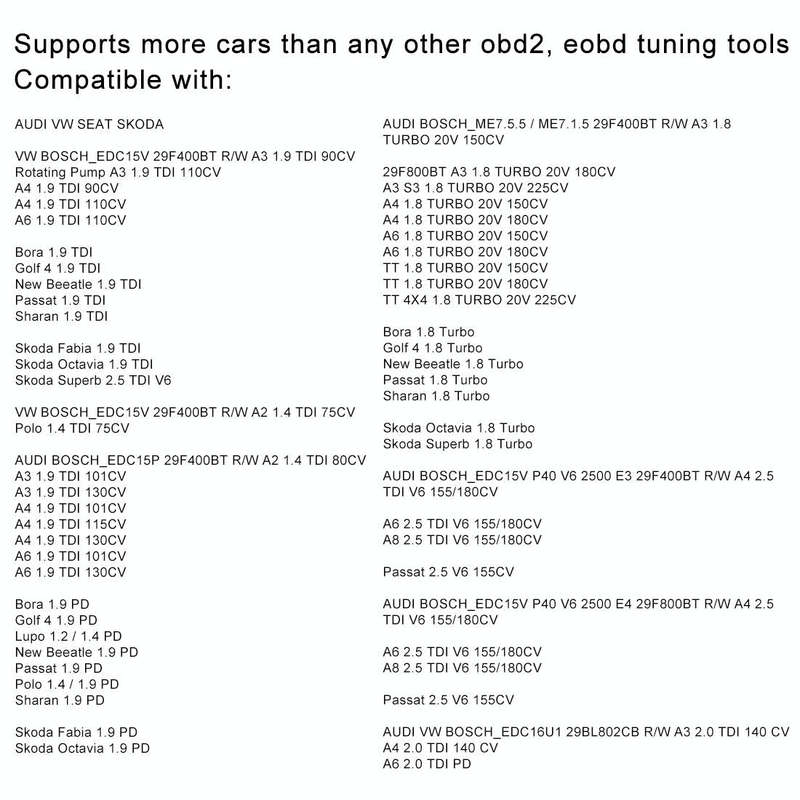 Supports more cars than any other obd2, eobd tuning tools
Compatible with:

AUDI VW SEAT SKODA

VW BOSCH_EDC15V 29F400BT R/W A3 1.9 TDI 90CV
Rotating Pump A3 1.9 TDI 110CV
A4 1.9 TDI 90CV
A4 1.9 TDI 110CV
A6 1.9 TDI 110CV

Bora 1.9 TDI
Golf 4 1.9 TDI
New Beeatle 1.9 TDI
Passat 1.9 TDI
Sharan 1.9 TDI

Skoda Fabia 1.9 TDI
Skoda Octavia 1.9 TDI
Skoda Superb 2.5 TDI V6

VW BOSCH_EDC15V 29F400BT R/W A2 1.4 TDI 75CV
Polo 1.4 TDI 75CV

AUDI BOSCH_EDC15P 29F400BT R/W A2 1.4 TDI 80CV
A3 1.9 TDI 101CV
A3 1.9 TDI 130CV
A4 1.9 TDI 101CV
A4 1.9 TDI 115CV
A4 1.9 TDI 130CV
A6 1.9 TDI 101CV
A6 1.9 TDI 130CV

Bora 1.9 PD
Golf 4 1.9 PD
Lupo 1.2 / 1.4 PD
New Beeatle 1.9 PD
Passat 1.9 PD
Polo 1.4 / 1.9 PD
Sharan 1.9 PD

Skoda Fabia 1.9 PD
Skoda Octavia 1.9 PD

AUDI BOSCH_ME7.5.5 / ME7.1.5 29F400BT R/W A3 1.8 TURBO 20V 150CV

29F800BT A3 1.8 TURBO 20V 180CV
A3 S3 1.8 TURBO 20V 225CV
A4 1.8 TURBO 20V 150CV
A4 1.8 TURBO 20V 180CV
A6 1.8 TURBO 20V 150CV
A6 1.8 TURBO 20V 180CV
TT 1.8 TURBO 20V 150CV
TT 1.8 TURBO 20V 180CV
TT 4X4 1.8 TURBO 20V 225CV

Bora 1.8 Turbo
Golf 4 1.8 Turbo
New Beeatle 1.8 Turbo
Passat 1.8 Turbo
Sharan 1.8 Turbo

Skoda Octavia 1.8 Turbo
Skoda Superb 1.8 Turbo

AUDI BOSCH_EDC15V P40 V6 2500 E3 29F400BT R/W A4 2.5 TDI V6 155/180CV

A6 2.5 TDI V6 155/180CV
A8 2.5 TDI V6 155/180CV

Passat 2.5 V6 155CV

AUDI BOSCH_EDC15V P40 V6 2500 E4 29F800BT R/W A4 2.5 TDI V6 155/180CV

A6 2.5 TDI V6 155/180CV
A8 2.5 TDI V6 155/180CV

Passat 2.5 V6 155CV

AUDI VW BOSCH_EDC16U1 29BL802CB R/W A3 2.0 TDI 140 CV
A4 2.0 TDI 140 CV
A6 2.0 TDI PD